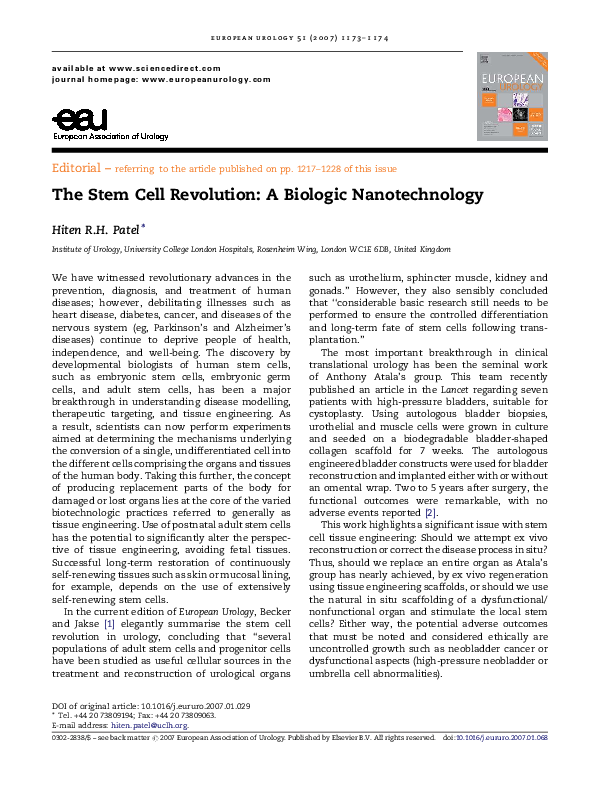 EUROPEAN UROLOGY 51 (2007) 1173–1174

available at www.sciencedirect.com
journal homepage: www.europeanurology.com

eau
European Association of Urology

EUROPEAN UROLOGY

Editorial – referring to the article published on pp. 1217–1228 of this issue

The Stem Cell Revolution: A Biologic Nanotechnology

Hiten R.H. Patel *

Institute of Urology, University College London Hospitals, Rosenheim Wing, London WC1E 6DB, United Kingdom

We have witnessed revolutionary advances in the prevention, diagnosis, and treatment of human diseases; however, debilitating illnesses such as heart disease, diabetes, cancer, and diseases of the nervous system (eg, Parkinson's and Alzheimer's diseases) continue to deprive people of health, independence, and well-being. The discovery by developmental biologists of human stem cells, such as embryonic stem cells, embryonic germ cells, and adult stem cells, has been a major breakthrough in understanding disease modelling, therapeutic targeting, and tissue engineering. As a result, scientists can now perform experiments aimed at determining the mechanisms underlying the conversion of a single, undifferentiated cell into the different cells comprising the organs and tissues of the human body. Taking this further, the concept of producing replacement parts of the body for damaged or lost organs lies at the core of the varied biotechnologic practices referred to generally as tissue engineering. Use of postnatal adult stem cells has the potential to significantly alter the perspective of tissue engineering, avoiding fetal tissues. Successful long-term restoration of continuously self-renewing tissues such as skin or mucosal lining, for example, depends on the use of extensively self-renewing stem cells.

In the current edition of European Urology, Becker and Jakse [1] elegantly summarise the stem cell revolution in urology, concluding that "several populations of adult stem cells and progenitor cells have been studied as useful cellular sources in the treatment and reconstruction of urological organs such as urothelium, sphincter muscle, kidney and gonads." However, they also sensibly concluded that "considerable basic research still needs to be performed to ensure the controlled differentiation and long-term fate of stem cells following transplantation."

The most important breakthrough in clinical translational urology has been the seminal work of Anthony Atala's group. This team recently published an article in the Lancet regarding seven patients with high-pressure bladders, suitable for cystoplasty. Using autologous bladder biopsies, urothelial and muscle cells were grown in culture and seeded on a biodegradable bladder-shaped collagen scaffold for 7 weeks. The autologous engineered bladder constructs were used for bladder reconstruction and implanted either with or without an omental wrap. Two to 5 years after surgery, the functional outcomes were remarkable, with no adverse events reported [2].

This work highlights a significant issue with stem cell tissue engineering: Should we attempt ex vivo reconstruction or correct the disease process in situ? Thus, should we replace an entire organ as Atala's group has nearly achieved, by ex vivo regeneration using tissue engineering scaffolds, or should we use the natural in situ scaffolding of a dysfunctional/nonfunctional organ and stimulate the local stem cells? Either way, the potential adverse outcomes that must be noted and considered ethically are uncontrolled growth such as neobladder cancer or dysfunctional aspects (high-pressure neobladder or umbrella cell abnormalities).

DOI of original article: 10.1016/j.eururo.2007.01.029
* Tel. +44 20 73809194; Fax: +44 20 73809063.
E-mail address: hiten.patel@uclh.org.

0302-2838/$ – see back matter © 2007 European Association of Urology. Published by Elsevier B.V. All rights reserved. doi:10.1016/j.eururo.2007.01.068